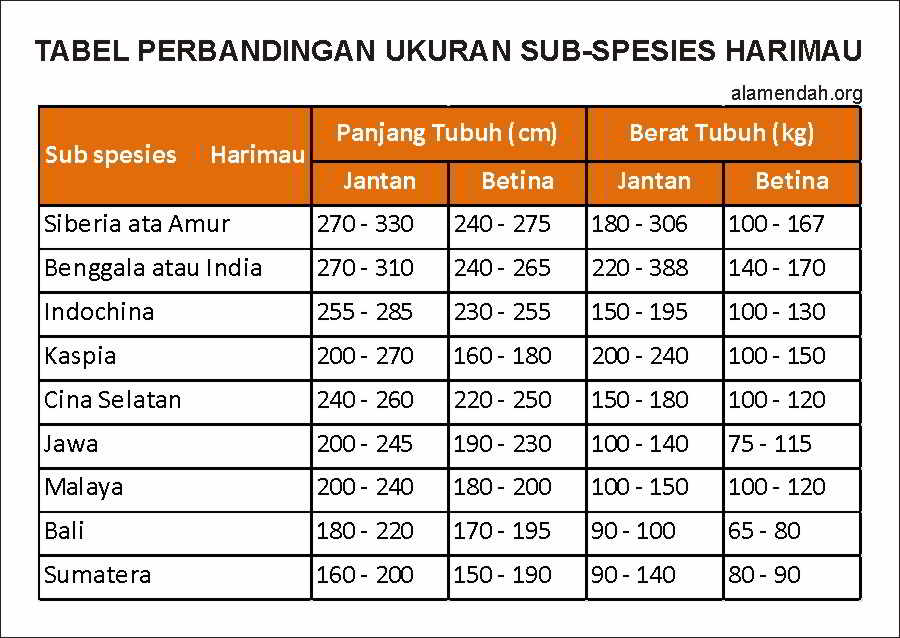 TABEL PERBANDINGAN UKURAN SUB-SPESIES HARIMAU

alamendah.org

| Sub spesies Harimau | Panjang Tubuh (cm) Jantan | Panjang Tubuh (cm) Betina | Berat Tubuh (kg) Jantan | Berat Tubuh (kg) Betina |
|---|---|---|---|---|
| Siberia ata Amur | 270 - 330 | 240 - 275 | 180 - 306 | 100 - 167 |
| Benggala atau India | 270 - 310 | 240 - 265 | 220 - 388 | 140 - 170 |
| Indochina | 255 - 285 | 230 - 255 | 150 - 195 | 100 - 130 |
| Kaspia | 200 - 270 | 160 - 180 | 200 - 240 | 100 - 150 |
| Cina Selatan | 240 - 260 | 220 - 250 | 150 - 180 | 100 - 120 |
| Jawa | 200 - 245 | 190 - 230 | 100 - 140 | 75 - 115 |
| Malaya | 200 - 240 | 180 - 200 | 100 - 150 | 100 - 120 |
| Bali | 180 - 220 | 170 - 195 | 90 - 100 | 65 - 80 |
| Sumatera | 160 - 200 | 150 - 190 | 90 - 140 | 80 - 90 |